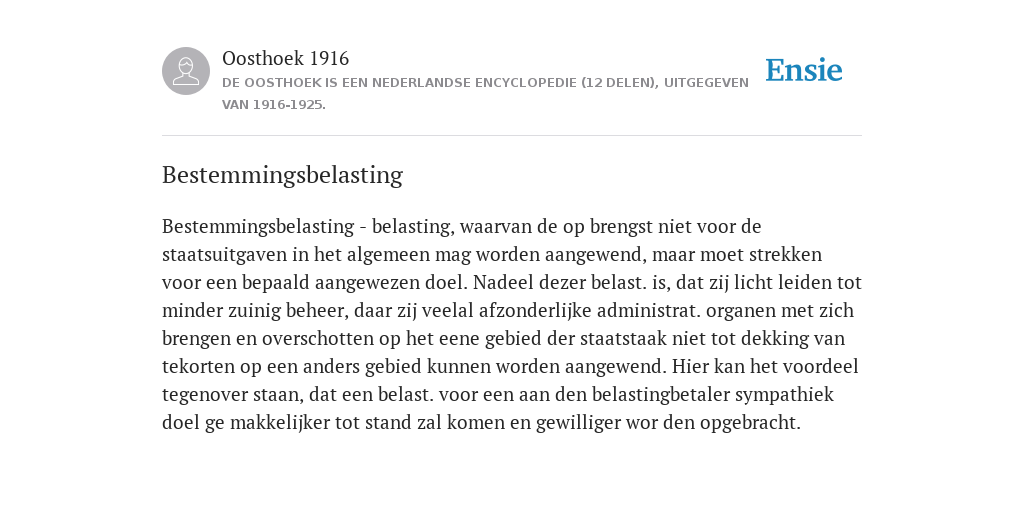 Oosthoek 1916
DE OOSTHOEK IS EEN NEDERLANDSE ENCYCLOPEDIE (12 DELEN), UITGEGEVEN VAN 1916-1925.

Ensie

Bestemmingsbelasting

Bestemmingsbelasting - belasting, waarvan de op brengst niet voor de staatsuitgaven in het algemeen mag worden aangewend, maar moet strekken voor een bepaald aangewezen doel. Nadeel dezer belast. is, dat zij licht leiden tot minder zuinig beheer, daar zij veelal afzonderlijke administrat. organen met zich brengen en overschotten op het eene gebied der staatstaak niet tot dekking van tekorten op een anders gebied kunnen worden aangewend. Hier kan het voordeel tegenover staan, dat een belast. voor een aan den belastingbetaler sympathiek doel ge makkelijker tot stand zal komen en gewilliger wor den opgebracht.